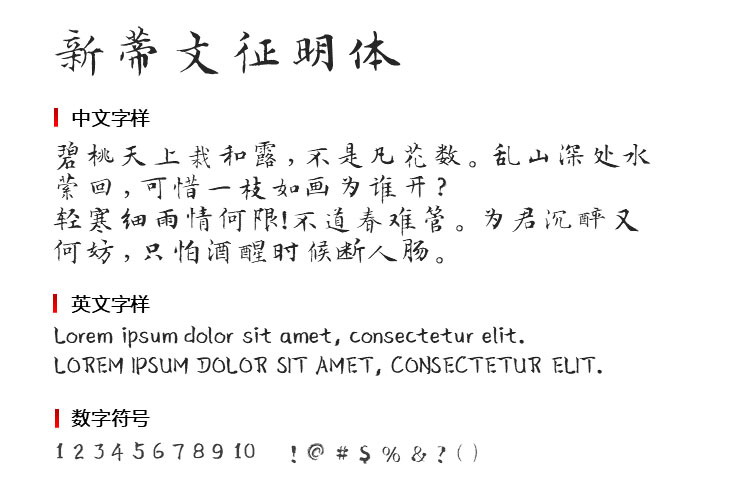 新蒂文征明体

中文字样

碧桃天上栽和露，不是凡花数。乱山深处水萦回，可惜一枝如画为谁开？
轻寒细雨情何限!不道春难管。为君沉醉又何妨，只怕酒醒时候断人肠。

英文字样

Lorem ipsum dolor sit amet, consectetur elit.
LOREM IPSUM DOLOR SIT AMET, CONSECTETUR ELIT.

数字符号

1 2 3 4 5 6 7 8 9 10 ! @ # $ % & ? ( )